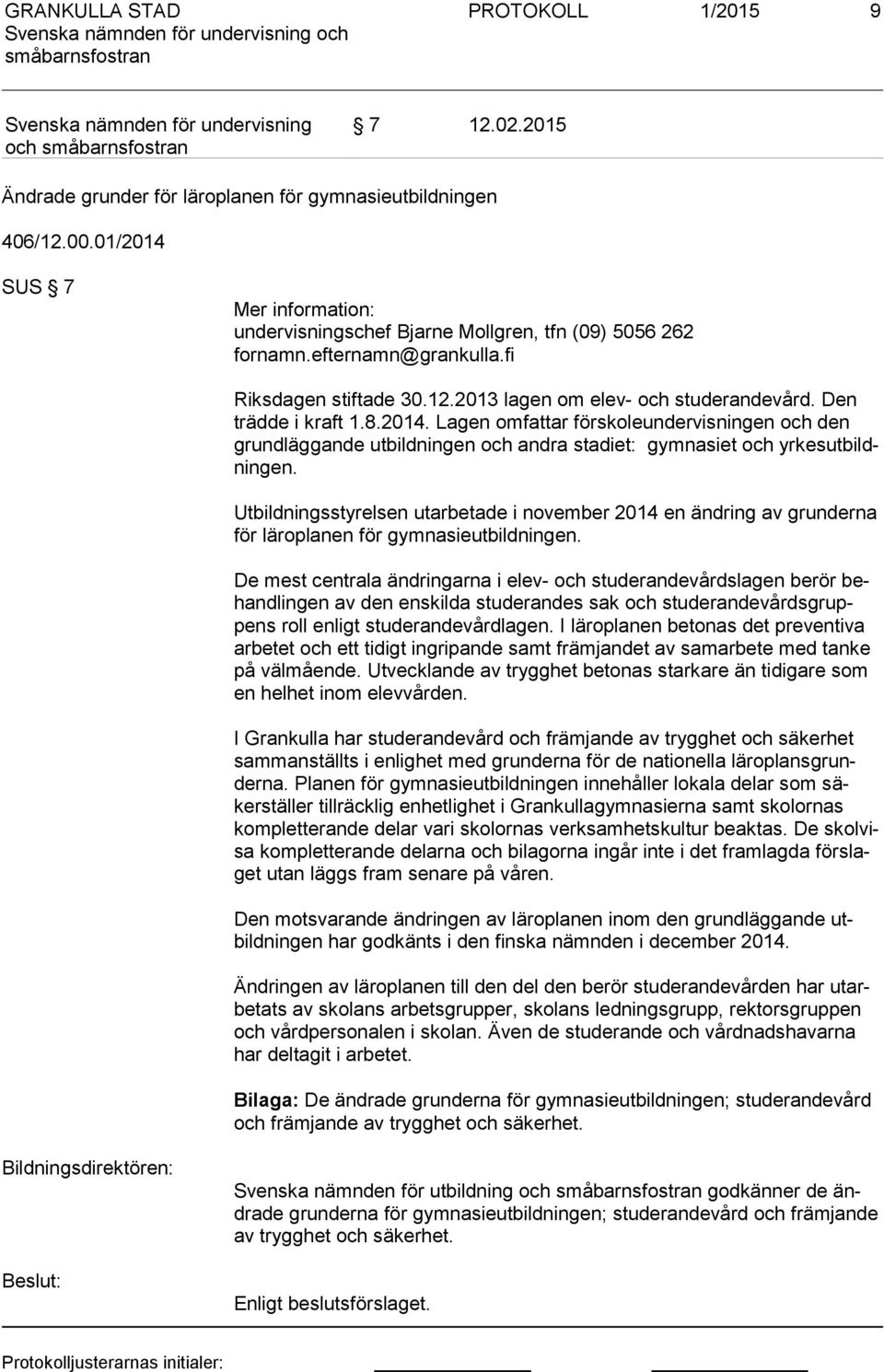 GRANKULLA STAD PROTOKOLL 1/2015 9
Svenska nämnden för undervisning och småbarnsfostran

Svenska nämnden för undervisning och småbarnsfostran § 7 12.02.2015

Ändrade grunder för läroplanen för gymnasieutbildningen

406/12.00.01/2014

SUS § 7

Mer information:
undervisningschef Bjarne Mollgren, tfn (09) 5056 262
fornamn.efternamn@grankulla.fi

Riksdagen stiftade 30.12.2013 lagen om elev- och studerandevård. Den trädde i kraft 1.8.2014. Lagen omfattar förskoleundervisningen och den grundläggande utbildningen och andra stadiet: gymnasiet och yrkesutbildningen.

Utbildningsstyrelsen utarbetade i november 2014 en ändring av grunderna för läroplanen för gymnasieutbildningen.

De mest centrala ändringarna i elev- och studerandevårdslagen berör behandlingen av den enskilda studerandes sak och studerandevårdsgruppens roll enligt studerandevårdlagen. I läroplanen betonas det preventiva arbetet och ett tidigt ingripande samt främjandet av samarbete med tanke på välmående. Utvecklande av trygghet betonas starkare än tidigare som en helhet inom elevvården.

I Grankulla har studerandevård och främjande av trygghet och säkerhet sammanställts i enlighet med grunderna för de nationella läroplansgrunderna. Planen för gymnasieutbildningen innehåller lokala delar som säkerställer tillräcklig enhetlighet i Grankullagymnasierna samt skolornas kompletterande delar vari skolornas verksamhetskultur beaktas. De skolvisa kompletterande delarna och bilagorna ingår inte i det framlagda förslaget utan läggs fram senare på våren.

Den motsvarande ändringen av läroplanen inom den grundläggande utbildningen har godkänts i den finska nämnden i december 2014.

Ändringen av läroplanen till den del den berör studerandevården har utarbetats av skolans arbetsgrupper, skolans ledningsgrupp, rektorsgruppen och vårdpersonalen i skolan. Även de studerande och vårdnadshavarna har deltagit i arbetet.

Bilaga: De ändrade grunderna för gymnasieutbildningen; studerandevård och främjande av trygghet och säkerhet.

Bildningsdirektören:

Svenska nämnden för utbildning och småbarnsfostran godkänner de ändrade grunderna för gymnasieutbildningen; studerandevård och främjande av trygghet och säkerhet.

Beslut:

Enligt beslutsförslaget.

Protokolljusterarnas initialer: